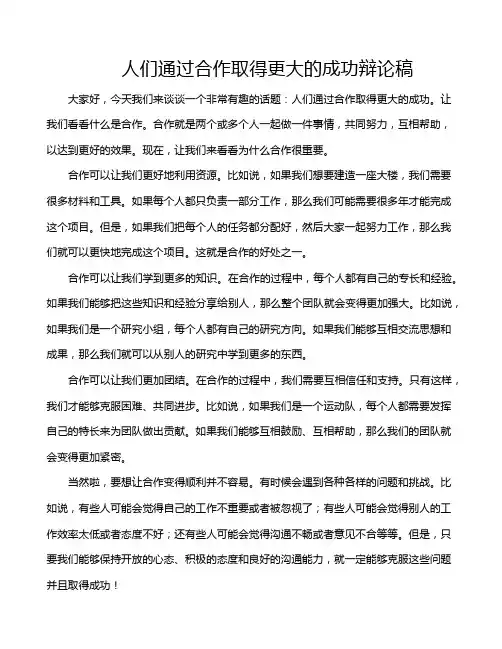 人们通过合作取得更大的成功辩论稿

大家好，今天我们来谈谈一个非常有趣的话题：人们通过合作取得更大的成功。让我们看看什么是合作。合作就是两个或多个人一起做一件事情，共同努力，互相帮助，以达到更好的效果。现在，让我们来看看为什么合作很重要。

合作可以让我们更好地利用资源。比如说，如果我们想要建造一座大楼，我们需要很多材料和工具。如果每个人都只负责一部分工作，那么我们可能需要很多年才能完成这个项目。但是，如果我们把每个人的任务都分配好，然后大家一起努力工作，那么我们就可以更快地完成这个项目。这就是合作的好处之一。

合作可以让我们学到更多的知识。在合作的过程中，每个人都有自己的专长和经验。如果我们能够把这些知识和经验分享给别人，那么整个团队就会变得更加强大。比如说，如果我们是一个研究小组，每个人都有自己的研究方向。如果我们能够互相交流思想和成果，那么我们就可以从别人的研究中学到更多的东西。

合作可以让我们更加团结。在合作的过程中，我们需要互相信任和支持。只有这样，我们才能够克服困难、共同进步。比如说，如果我们是一个运动队，每个人都需要发挥自己的特长来为团队做出贡献。如果我们能够互相鼓励、互相帮助，那么我们的团队就会变得更加紧密。

当然啦，要想让合作变得顺利并不容易。有时候会遇到各种各样的问题和挑战。比如说，有些人可能会觉得自己的工作不重要或者被忽视了；有些人可能会觉得别人的工作效率太低或者态度不好；还有些人可能会觉得沟通不畅或者意见不合等等。但是，只要我们能够保持开放的心态、积极的态度和良好的沟通能力，就一定能够克服这些问题并且取得成功！